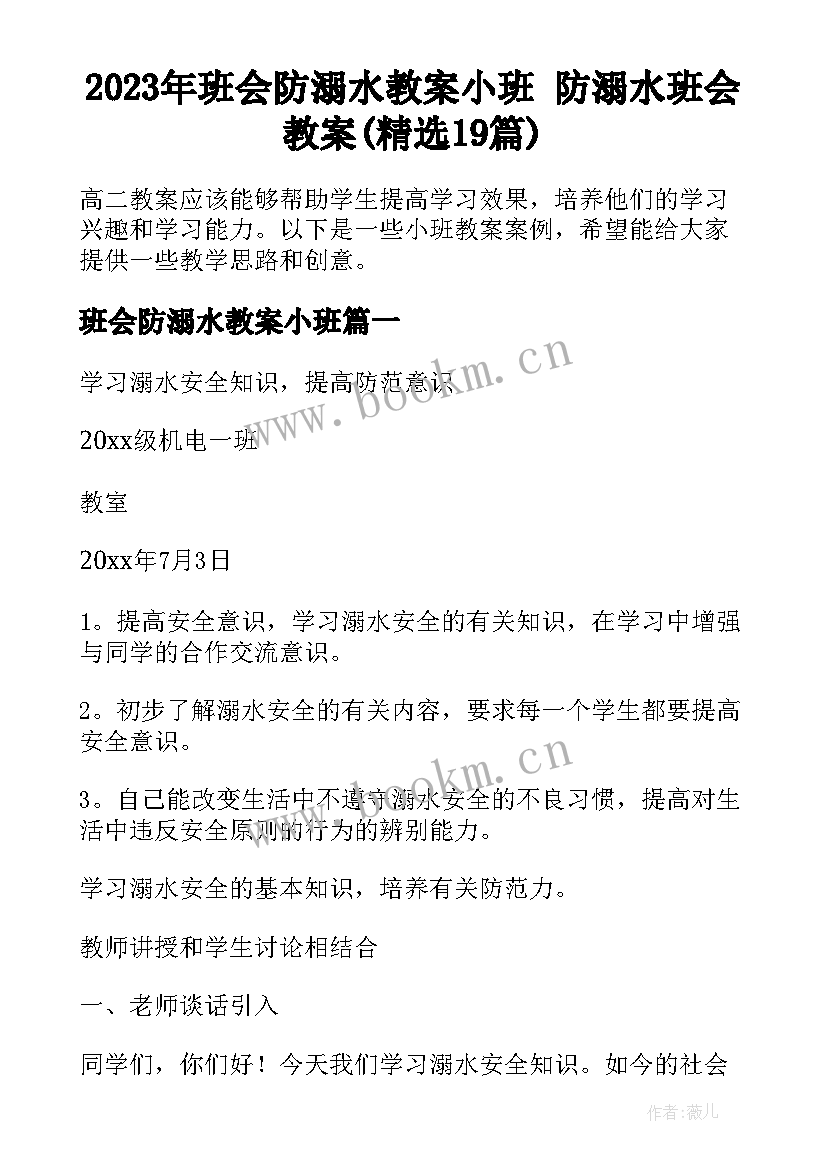 2023年班会防溺水教案小班 防溺水班会教案(精选19篇)

高二教案应该能够帮助学生提高学习效果，培养他们的学习兴趣和学习能力。以下是一些小班教案案例，希望能给大家提供一些教学思路和创意。

班会防溺水教案小班篇一

学习溺水安全知识，提高防范意识

20xx级机电一班

教室

20xx年7月3日

1。提高安全意识，学习溺水安全的有关知识，在学习中增强与同学的合作交流意识。

2。初步了解溺水安全的有关内容，要求每一个学生都要提高安全意识。

3。自己能改变生活中不遵守溺水安全的不良习惯，提高对生活中违反安全原则的行为的辨别能力。

学习溺水安全的基本知识，培养有关防范力。

教师讲授和学生讨论相结合

一、老师谈话引入

同学们，你们好！今天我们学习溺水安全知识。如今的社会

www.bookm.cn

www.bookm.cn

作者:薇儿